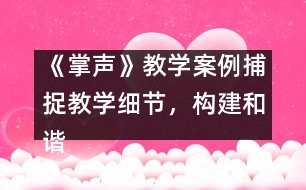 《掌声》教学案例捕捉教学细节，构建和谐